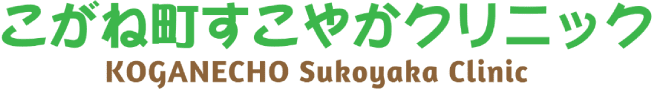 こがね町すこやかクリニック
KOGANECHO Sukoyaka Clinic